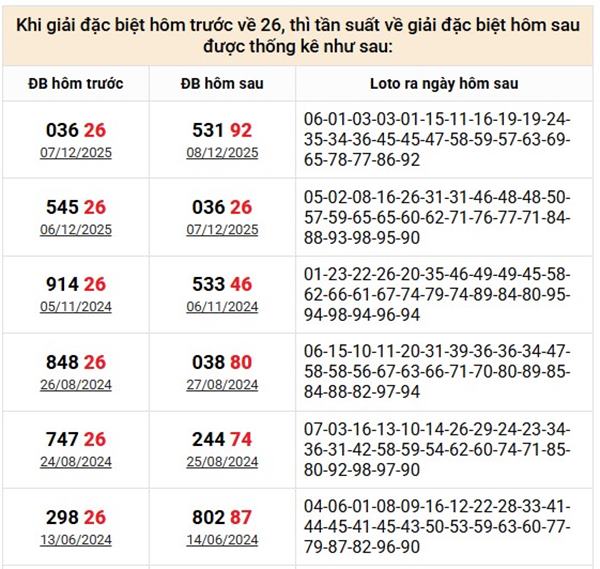 Khi giải đặc biệt hôm trước về 26, thì tần suất về giải đặc biệt hôm sau được thống kê như sau:

| ĐB hôm trước | ĐB hôm sau | Loto ra ngày hôm sau |
|---|---|---|
| 036 26 07/12/2025 | 531 92 08/12/2025 | 06-01-03-03-01-15-11-16-19-19-24-35-34-36-45-45-47-58-59-57-63-69-65-78-77-86-92 |
| 545 26 06/12/2025 | 036 26 07/12/2025 | 05-02-08-16-26-31-31-46-48-48-50-57-59-65-65-60-62-71-76-77-71-84-88-93-98-95-90 |
| 914 26 05/11/2024 | 533 46 06/11/2024 | 01-23-22-26-20-35-46-49-49-45-58-62-66-61-67-74-79-74-89-84-80-95-94-98-94-96-94 |
| 848 26 26/08/2024 | 038 80 27/08/2024 | 06-15-10-11-20-31-39-36-36-34-47-58-58-56-67-63-66-71-70-80-89-85-84-88-82-97-94 |
| 747 26 24/08/2024 | 244 74 25/08/2024 | 07-03-16-13-10-14-26-29-24-23-34-36-31-42-58-59-54-62-60-74-71-85-80-92-98-97-90 |
| 298 26 13/06/2024 | 802 87 14/06/2024 | 04-06-01-08-09-16-12-22-28-33-41-44-45-41-45-43-50-53-59-63-60-77-79-87-82-96-90 |